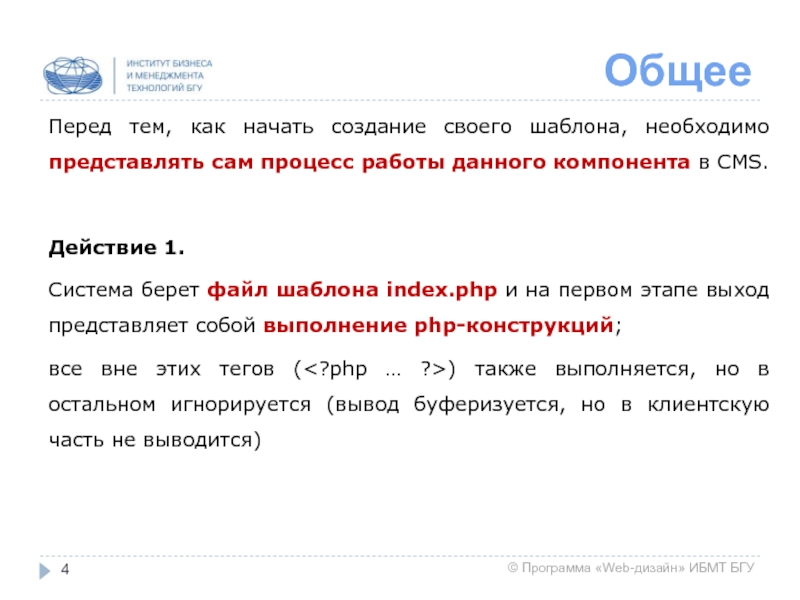 ИНСТИТУТ БИЗНЕСА
И МЕНЕДЖМЕНТА
ТЕХНОЛОГИЙ БГУ

Общее

Перед тем, как начать создание своего шаблона, необходимо представлять сам процесс работы данного компонента в CMS.

Действие 1.

Система берет файл шаблона index.php и на первом этапе выход представляет собой выполнение php-конструкций;

все вне этих тегов (<?php … ?>) также выполняется, но в остальном игнорируется (вывод буферизуется, но в клиентскую часть не выводится)

4

© Программа «Web-дизайн» ИБМТ БГУ